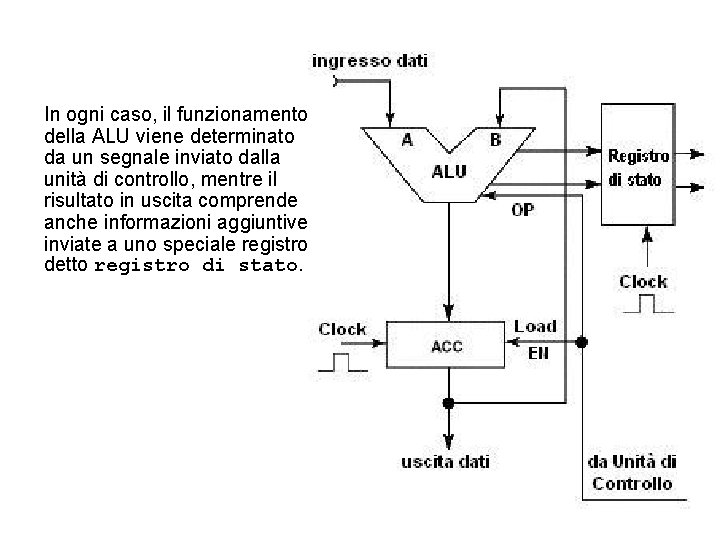 In ogni caso, il funzionamento della ALU viene determinato da un segnale inviato dalla unità di controllo, mentre il risultato in uscita comprende anche informazioni aggiuntive inviate a uno speciale registro detto registro di stato.

ingresso dati

A

B

ALU

OP

Registro di stato

Clock

Clock

ACC

Load

EN

uscita dati

da Unità di Controllo